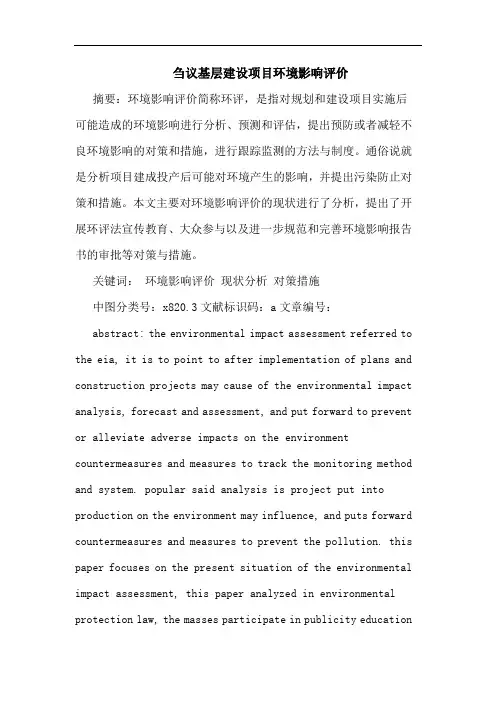 刍议基层建设项目环境影响评价

摘要：环境影响评价简称环评，是指对规划和建设项目实施后可能造成的环境影响进行分析、预测和评估，提出预防或者减轻不良环境影响的对策和措施，进行跟踪监测的方法与制度。通俗说就是分析项目建成投产后可能对环境产生的影响，并提出污染防止对策和措施。本文主要对环境影响评价的现状进行了分析，提出了开展环评法宣传教育、大众参与以及进一步规范和完善环境影响报告书的审批等对策与措施。

关键词： 环境影响评价 现状分析 对策措施

中图分类号：x820.3 文献标识码：a 文章编号：

abstract: the environmental impact assessment referred to the eia, it is to point to after implementation of plans and construction projects may cause of the environmental impact analysis, forecast and assessment, and put forward to prevent or alleviate adverse impacts on the environment countermeasures and measures to track the monitoring method and system. popular said analysis is project put into production on the environment may influence, and puts forward countermeasures and measures to prevent the pollution. this paper focuses on the present situation of the environmental impact assessment, this paper analyzed in environmental protection law, the masses participate in publicity education